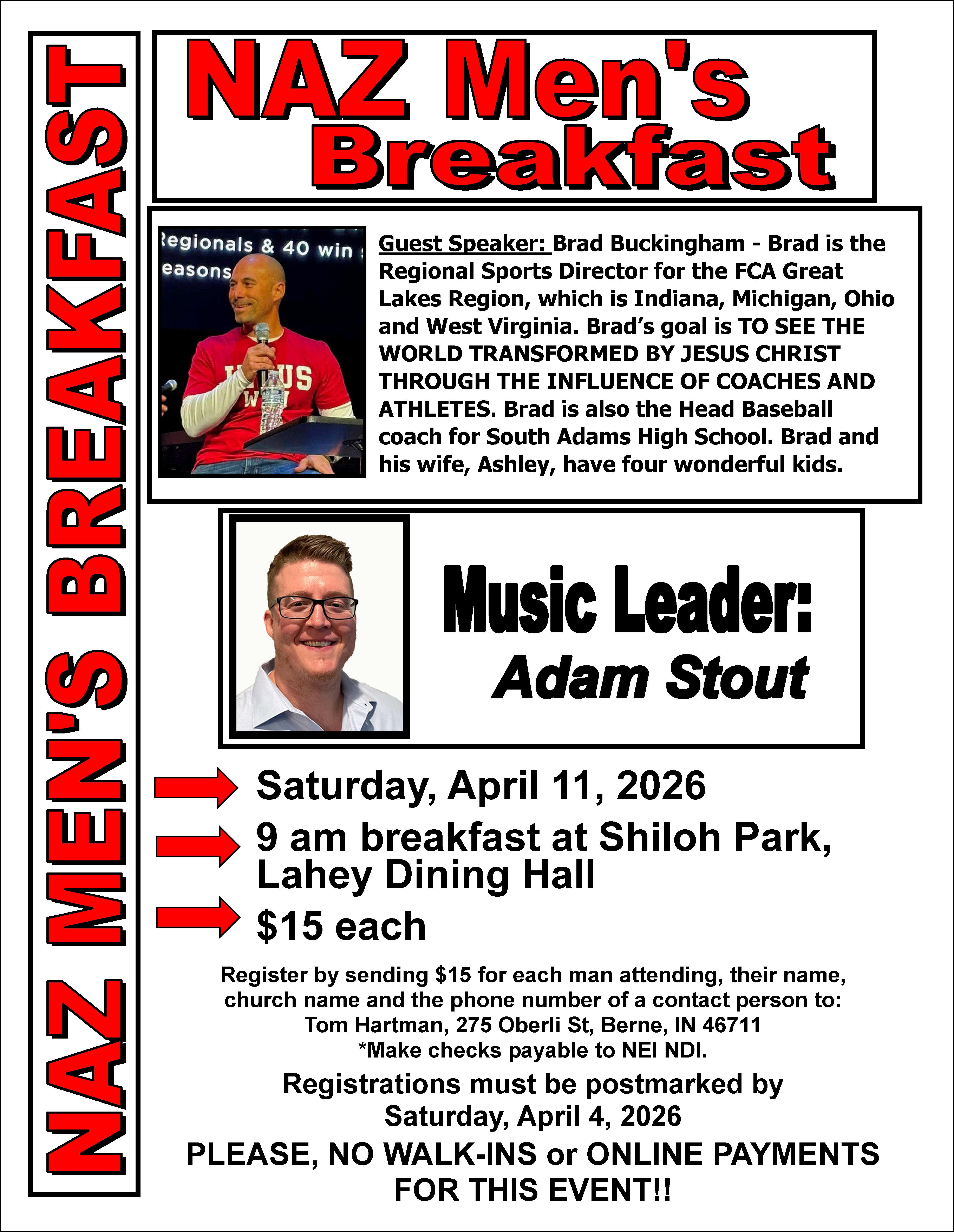 NAZ MEN'S BREAKFAST

NAZ Men's Breakfast

Regionals & 40 win
easons

Guest Speaker: Brad Buckingham - Brad is the Regional Sports Director for the FCA Great Lakes Region, which is Indiana, Michigan, Ohio and West Virginia. Brad's goal is TO SEE THE WORLD TRANSFORMED BY JESUS CHRIST THROUGH THE INFLUENCE OF COACHES AND ATHLETES. Brad is also the Head Baseball coach for South Adams High School. Brad and his wife, Ashley, have four wonderful kids.

Music Leader:
Adam Stout

Saturday, April 11, 2026

9 am breakfast at Shiloh Park, Lahey Dining Hall

$15 each

Register by sending $15 for each man attending, their name, church name and the phone number of a contact person to:
Tom Hartman, 275 Oberli St, Berne, IN 46711
*Make checks payable to NEI NDI.

Registrations must be postmarked by Saturday, April 4, 2026

PLEASE, NO WALK-INS or ONLINE PAYMENTS FOR THIS EVENT!!